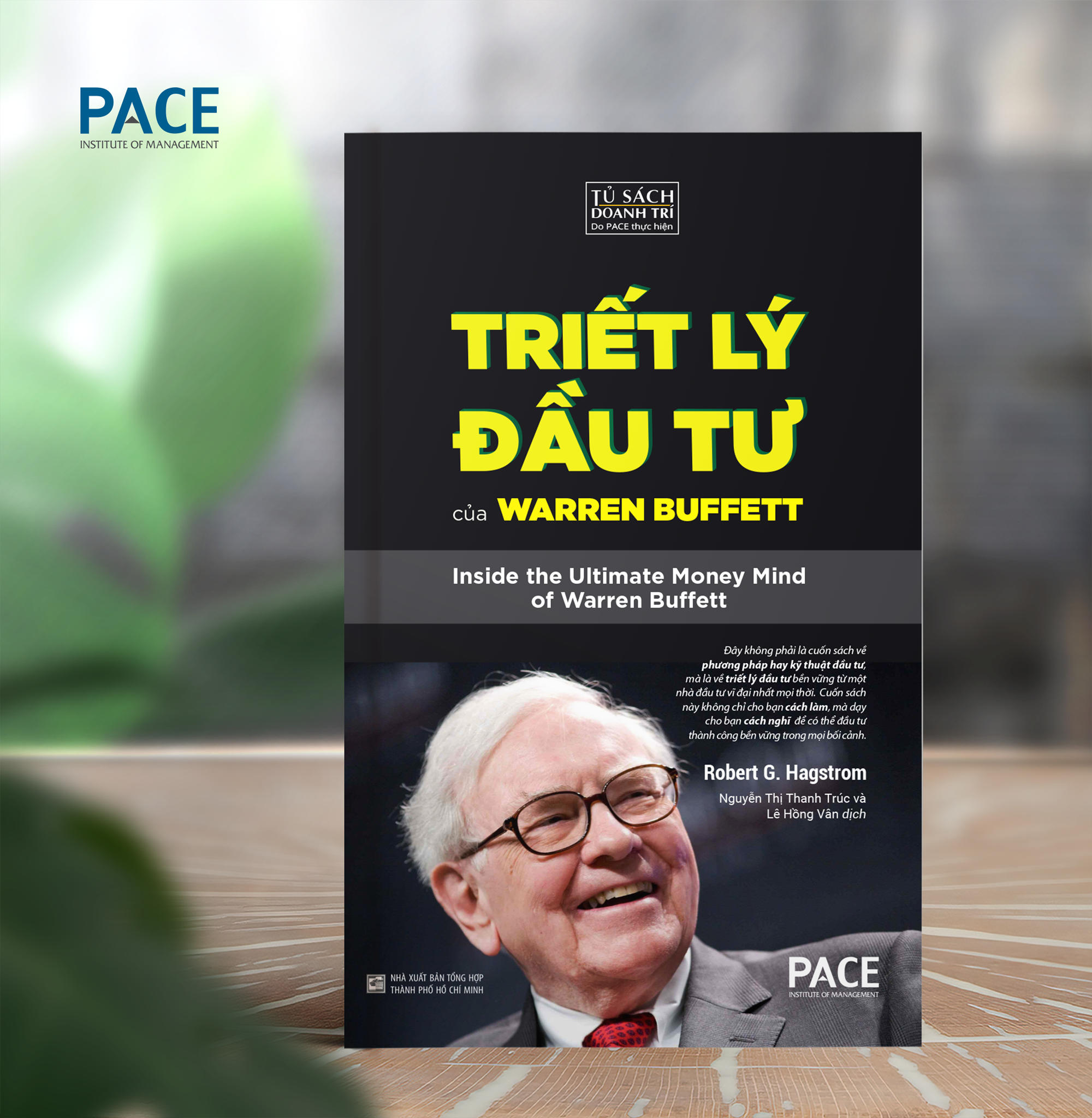 PACE
INSTITUTE OF MANAGEMENT

TỦ SÁCH
DOANH TRÍ
Do PACE thực hiện

TRIẾT LÝ
ĐẦU TƯ

của WARREN BUFFETT

Inside the Ultimate Money Mind
of Warren Buffett

Đây không phải là cuốn sách về phương pháp hay kỹ thuật đầu tư, mà là về triết lý đầu tư bền vững từ một nhà đầu tư vĩ đại nhất mọi thời. Cuốn sách này không chỉ cho bạn cách làm, mà dạy cho bạn cách nghĩ để có thể đầu tư thành công bền vững trong mọi bối cảnh.

Robert G. Hagstrom

Nguyễn Thị Thanh Trúc và
Lê Hồng Vân dịch

NHÀ XUẤT BẢN TỔNG HỢP
THÀNH PHỐ HỒ CHÍ MINH

PACE
INSTITUTE OF MANAGEMENT